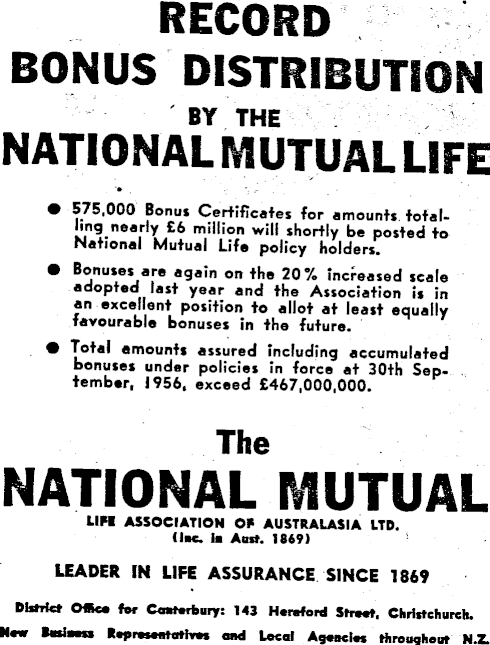 RECORD
BONUS DISTRIBUTION
BY THE
NATIONAL MUTUAL LIFE

● 575,000 Bonus Certificates for amounts totalling nearly £6 million will shortly be posted to National Mutual Life policy holders.

● Bonuses are again on the 20% increased scale adopted last year and the Association is in an excellent position to allot at least equally favourable bonuses in the future.

● Total amounts assured including accumulated bonuses under policies in force at 30th September, 1956, exceed £467,000,000.

The
NATIONAL MUTUAL
LIFE ASSOCIATION OF AUSTRALASIA LTD.
(Inc. in Aust. 1869)

LEADER IN LIFE ASSURANCE SINCE 1869

District Office for Canterbury: 143 Hereford Street, Christchurch.
New Business Representatives and Local Agencies throughout N.Z.